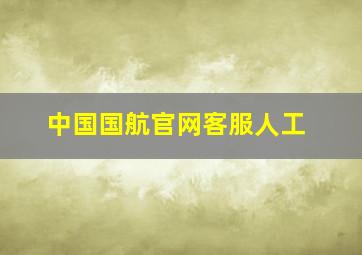 中国国航官网客服人工